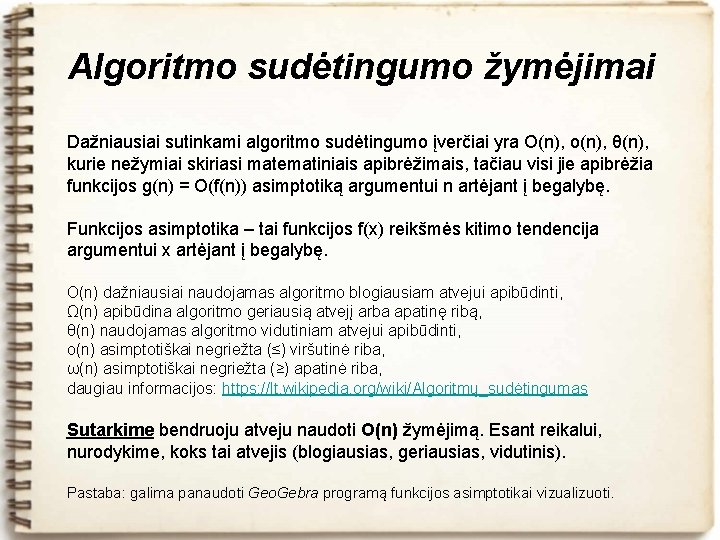 Algoritmo sudėtingumo žymėjimai

Dažniausiai sutinkami algoritmo sudėtingumo įverčiai yra O(n), o(n), θ(n), kurie nežymiai skiriasi matematiniais apibrėžimais, tačiau visi jie apibrėžia funkcijos g(n) = O(f(n)) asimptotiką argumentui n artėjant į begalybę.

Funkcijos asimptotika – tai funkcijos f(x) reikšmės kitimo tendencija argumentui x artėjant į begalybę.

O(n) dažniausiai naudojamas algoritmo blogiausiam atvejui apibūdinti,
Ω(n) apibūdina algoritmo geriausią atvejį arba apatinę ribą,
θ(n) naudojamas algoritmo vidutiniam atvejui apibūdinti,
o(n) asimptotiškai negriežta (≤) viršutinė riba,
ω(n) asimptotiškai negriežta (≥) apatinė riba,
daugiau informacijos: https://lt.wikipedia.org/wiki/Algoritmų_sudėtingumas

Sutarkime bendruoju atveju naudoti O(n) žymėjimą. Esant reikalui, nurodykime, koks tai atvejis (blogiausias, geriausias, vidutinis).

Pastaba: galima panaudoti GeoGebra programą funkcijos asimptotikai vizualizuoti.